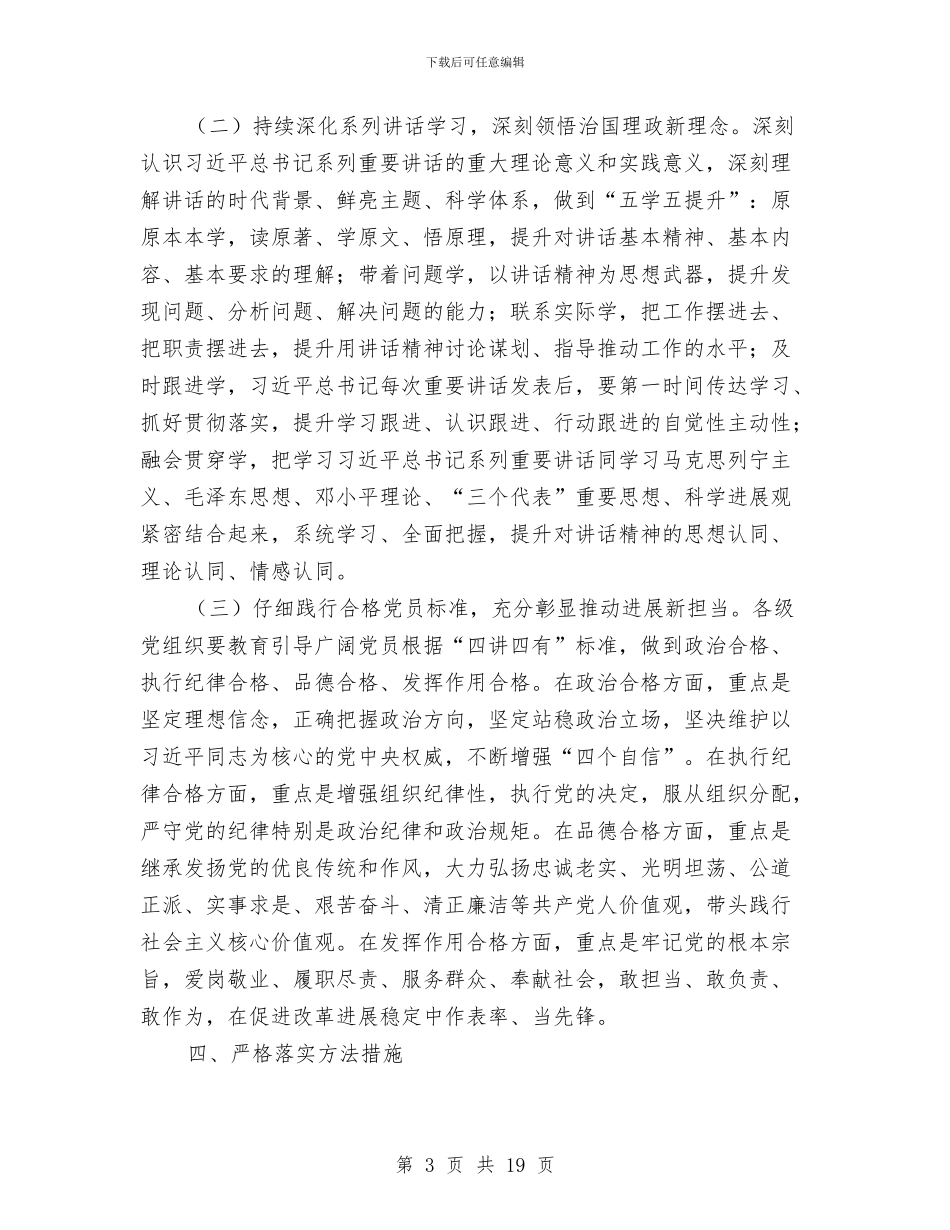 下载后可任意编辑

（二）持续深化系列讲话学习，深刻领悟治国理政新理念。深刻认识习近平总书记系列重要讲话的重大理论意义和实践意义，深刻理解讲话的时代背景、鲜亮主题、科学体系，做到“五学五提升”：原原本本学，读原著、学原文、悟原理，提升对讲话基本精神、基本内容、基本要求的理解；带着问题学，以讲话精神为思想武器，提升发现问题、分析问题、解决问题的能力；联系实际学，把工作摆进去、把职责摆进去，提升用讲话精神讨论谋划、指导推动工作的水平；及时跟进学，习近平总书记每次重要讲话发表后，要第一时间传达学习、抓好贯彻落实，提升学习跟进、认识跟进、行动跟进的自觉性主动性；融会贯穿学，把学习习近平总书记系列重要讲话同学习马克思列宁主义、毛泽东思想、邓小平理论、“三个代表”重要思想、科学进展观紧密结合起来，系统学习、全面把握，提升对讲话精神的思想认同、理论认同、情感认同。

（三）仔细践行合格党员标准，充分彰显推动进展新担当。各级党组织要教育引导广阔党员根据“四讲四有”标准，做到政治合格、执行纪律合格、品德合格、发挥作用合格。在政治合格方面，重点是坚定理想信念，正确把握政治方向，坚定站稳政治立场，坚决维护以习近平同志为核心的党中央权威，不断增强“四个自信”。在执行纪律合格方面，重点是增强组织纪律性，执行党的决定，服从组织分配，严守党的纪律特别是政治纪律和政治规矩。在品德合格方面，重点是继承发扬党的优良传统和作风，大力弘扬忠诚老实、光明坦荡、公道正派、实事求是、艰苦奋斗、清正廉洁等共产党人价值观，带头践行社会主义核心价值观。在发挥作用合格方面，重点是牢记党的根本宗旨，爱岗敬业、履职尽责、服务群众、奉献社会，敢担当、敢负责、敢作为，在促进改革进展稳定中作表率、当先锋。

四、严格落实方法措施

第 3 页 共 19 页